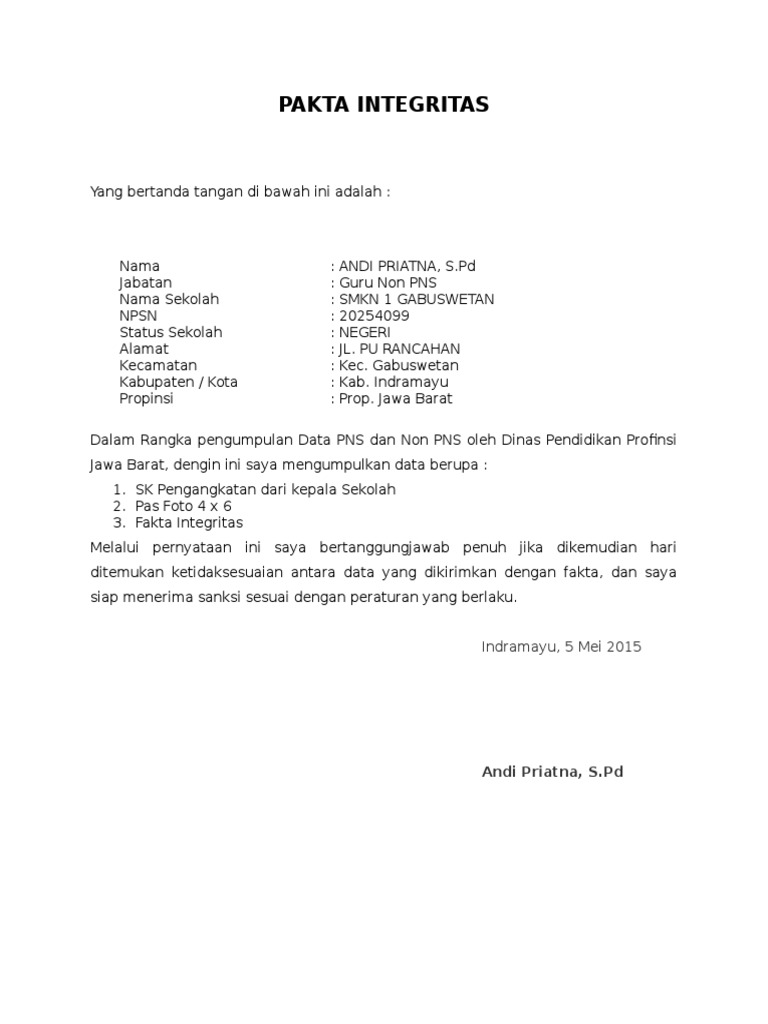 PAKTA INTEGRITAS

Yang bertanda tangan di bawah ini adalah :

Nama : ANDI PRIATNA, S.Pd
Jabatan : Guru Non PNS
Nama Sekolah : SMKN 1 GABUSWETAN
NPSN : 20254099
Status Sekolah : NEGERI
Alamat : JL. PU RANCAHAN
Kecamatan : Kec. Gabuswetan
Kabupaten / Kota : Kab. Indramayu
Propinsi : Prop. Jawa Barat

Dalam Rangka pengumpulan Data PNS dan Non PNS oleh Dinas Pendidikan Profinsi Jawa Barat, dengin ini saya mengumpulkan data berupa :

1. SK Pengangkatan dari kepala Sekolah
2. Pas Foto 4 x 6
3. Fakta Integritas

Melalui pernyataan ini saya bertanggungjawab penuh jika dikemudian hari ditemukan ketidaksesuaian antara data yang dikirimkan dengan fakta, dan saya siap menerima sanksi sesuai dengan peraturan yang berlaku.

Indramayu, 5 Mei 2015

Andi Priatna, S.Pd